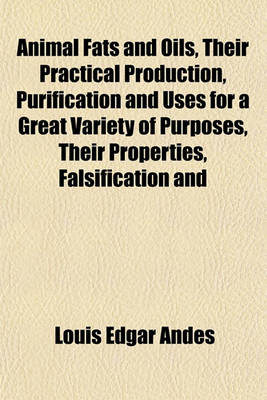 Animal Fats and Oils, Their Practical Production, Purification and Uses for a Great Variety of Purposes, Their Properties, Falsification and

Louis Edgar Andes